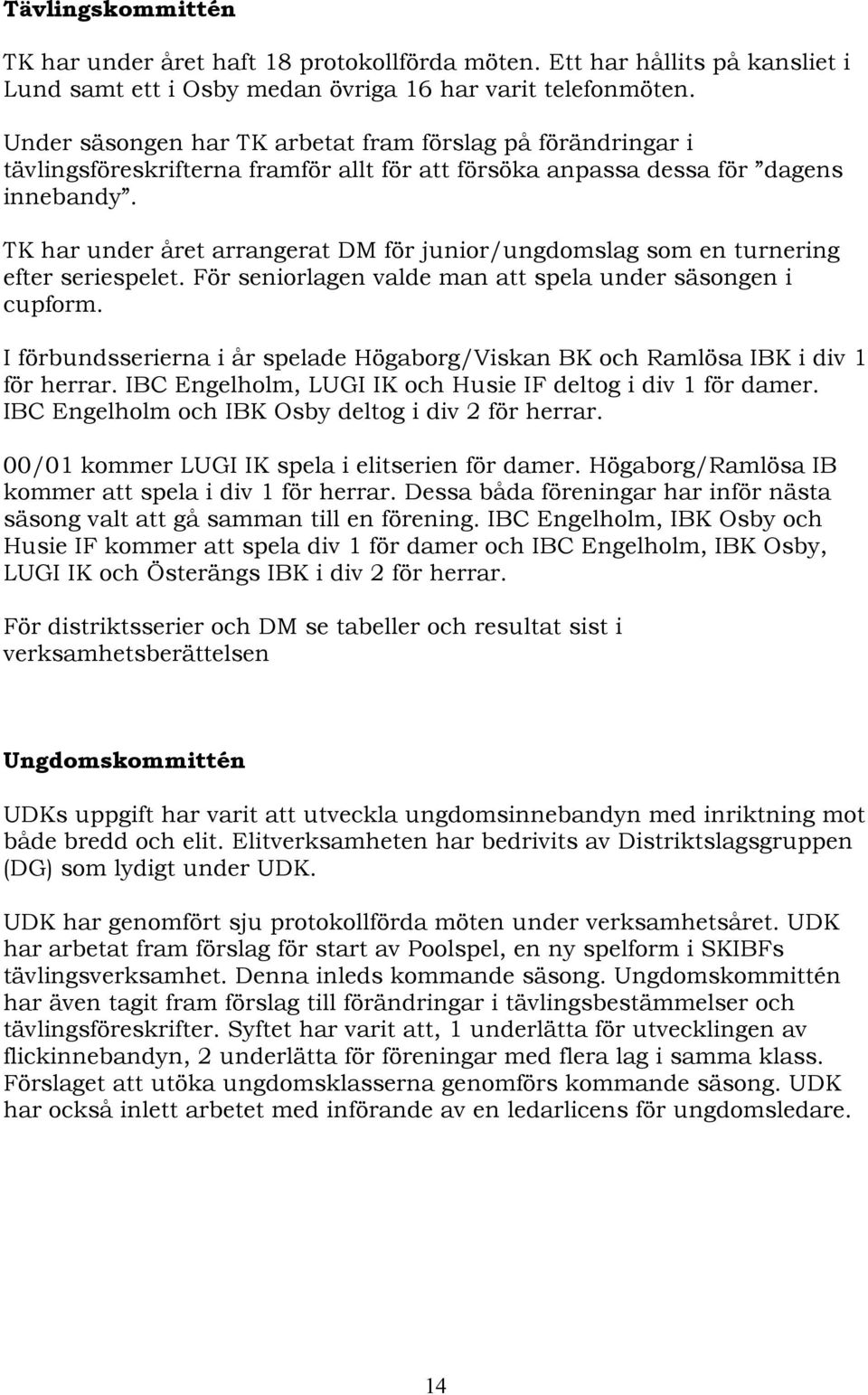 Tävlingskommittén

TK har under året haft 18 protokollförda möten. Ett har hållits på kansliet i Lund samt ett i Osby medan övriga 16 har varit telefonmöten.

Under säsongen har TK arbetat fram förslag på förändringar i tävlingsföreskrifterna framför allt för att försöka anpassa dessa för ”dagens innebandy”.

TK har under året arrangerat DM för junior/ungdomslag som en turnering efter seriespelet. För seniorlagen valde man att spela under säsongen i cupform.

I förbundsserierna i år spelade Högaborg/Viskan BK och Ramlösa IBK i div 1 för herrar. IBC Engelholm, LUGI IK och Husie IF deltog i div 1 för damer. IBC Engelholm och IBK Osby deltog i div 2 för herrar.

00/01 kommer LUGI IK spela i elitserien för damer. Högaborg/Ramlösa IB kommer att spela i div 1 för herrar. Dessa båda föreningar har inför nästa säsong valt att gå samman till en förening. IBC Engelholm, IBK Osby och Husie IF kommer att spela div 1 för damer och IBC Engelholm, IBK Osby, LUGI IK och Österängs IBK i div 2 för herrar.

För distriktsserier och DM se tabeller och resultat sist i verksamhetsberättelsen

Ungdomskommittén

UDKs uppgift har varit att utveckla ungdomsinnebandyn med inriktning mot både bredd och elit. Elitverksamheten har bedrivits av Distriktslagsgruppen (DG) som lydigt under UDK.

UDK har genomfört sju protokollförda möten under verksamhetsåret. UDK har arbetat fram förslag för start av Poolspel, en ny spelform i SKIBFs tävlingsverksamhet. Denna inleds kommande säsong. Ungdomskommittén har även tagit fram förslag till förändringar i tävlingsbestämmelser och tävlingsföreskrifter. Syftet har varit att, 1 underlätta för utvecklingen av flickinnebandyn, 2 underlätta för föreningar med flera lag i samma klass. Förslaget att utöka ungdomsklasserna genomförs kommande säsong. UDK har också inlett arbetet med införande av en ledarlicens för ungdomsledare.

14